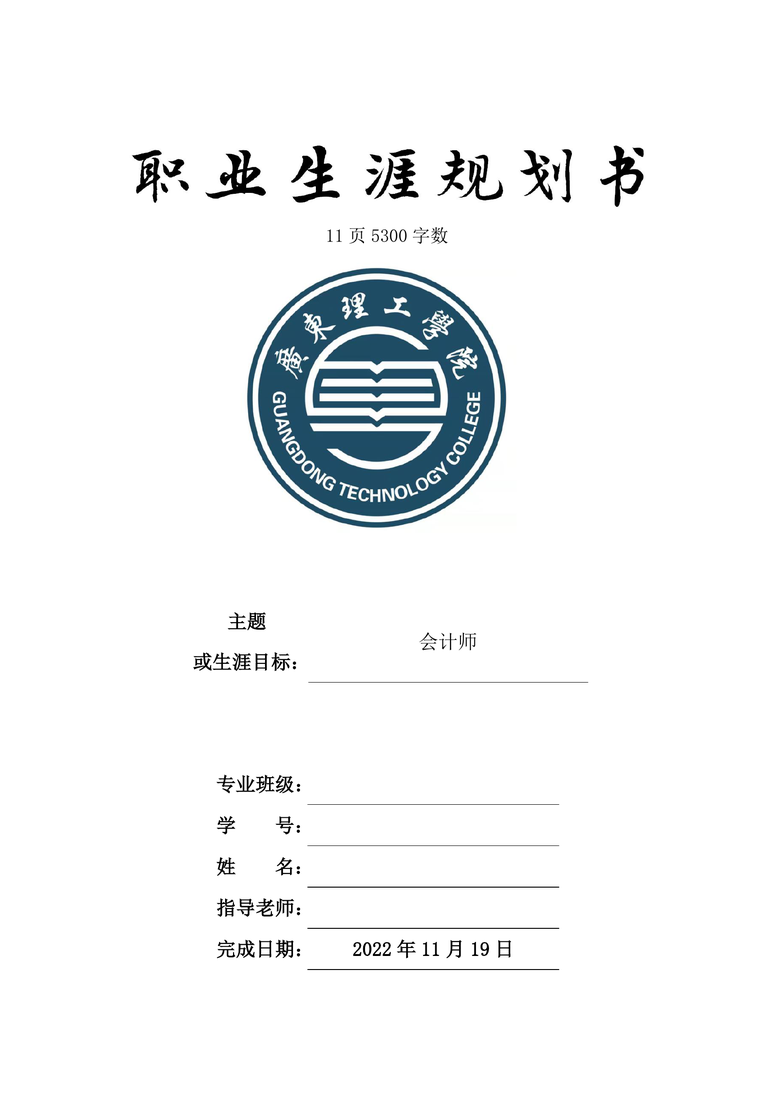 职业生涯规划书

11页5300字数

廣東理工學院
GUANGDONG TECHNOLOGY COLLEGE

主题
或生涯目标： 会计师

专业班级：____
学 号：____
姓 名：____
指导老师：____
完成日期： 2022年11月19日